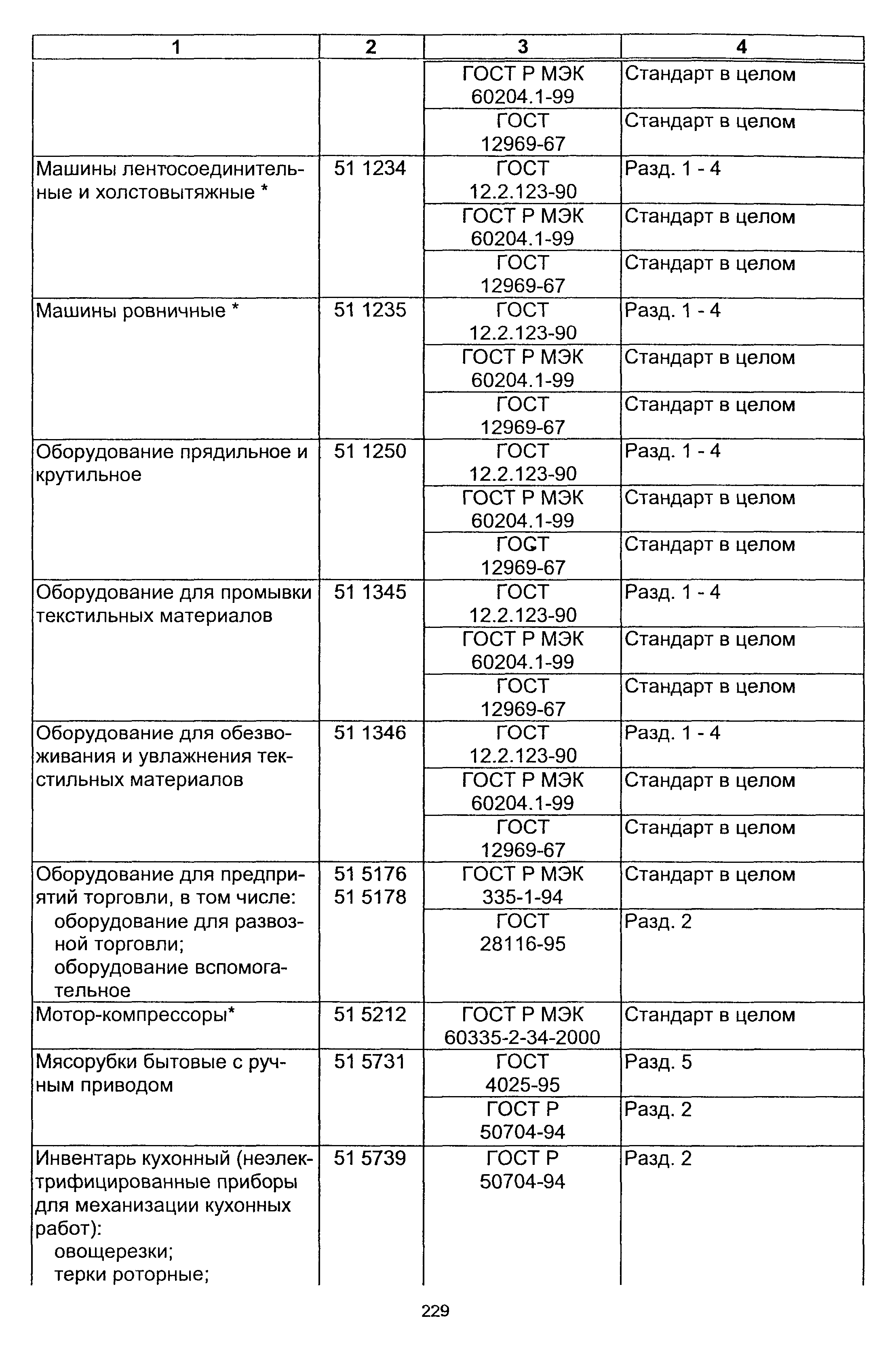 | 1 | 2 | 3 | 4 |
|---|---|---|---|
| | | ГОСТ Р МЭК 60204.1-99 | Стандарт в целом |
| | | ГОСТ 12969-67 | Стандарт в целом |
| Машины лентосоединительные и холстовытяжные * | 51 1234 | ГОСТ 12.2.123-90 | Разд. 1 - 4 |
| | | ГОСТ Р МЭК 60204.1-99 | Стандарт в целом |
| | | ГОСТ 12969-67 | Стандарт в целом |
| Машины ровничные * | 51 1235 | ГОСТ 12.2.123-90 | Разд. 1 - 4 |
| | | ГОСТ Р МЭК 60204.1-99 | Стандарт в целом |
| | | ГОСТ 12969-67 | Стандарт в целом |
| Оборудование прядильное и крутильное | 51 1250 | ГОСТ 12.2.123-90 | Разд. 1 - 4 |
| | | ГОСТ Р МЭК 60204.1-99 | Стандарт в целом |
| | | ГОСТ 12969-67 | Стандарт в целом |
| Оборудование для промывки текстильных материалов | 51 1345 | ГОСТ 12.2.123-90 | Разд. 1 - 4 |
| | | ГОСТ Р МЭК 60204.1-99 | Стандарт в целом |
| | | ГОСТ 12969-67 | Стандарт в целом |
| Оборудование для обезвоживания и увлажнения текстильных материалов | 51 1346 | ГОСТ 12.2.123-90 | Разд. 1 - 4 |
| | | ГОСТ Р МЭК 60204.1-99 | Стандарт в целом |
| | | ГОСТ 12969-67 | Стандарт в целом |
| Оборудование для предприятий торговли, в том числе: оборудование для развозной торговли; оборудование вспомогательное | 51 5176 51 5178 | ГОСТ Р МЭК 335-1-94 | Стандарт в целом |
| | | ГОСТ 28116-95 | Разд. 2 |
| Мотор-компрессоры* | 51 5212 | ГОСТ Р МЭК 60335-2-34-2000 | Стандарт в целом |
| Мясорубки бытовые с ручным приводом | 51 5731 | ГОСТ 4025-95 | Разд. 5 |
| | | ГОСТ Р 50704-94 | Разд. 2 |
| Инвентарь кухонный (неэлектрифицированные приборы для механизации кухонных работ): овощерезки; терки роторные; | 51 5739 | ГОСТ Р 50704-94 | Разд. 2 |

229